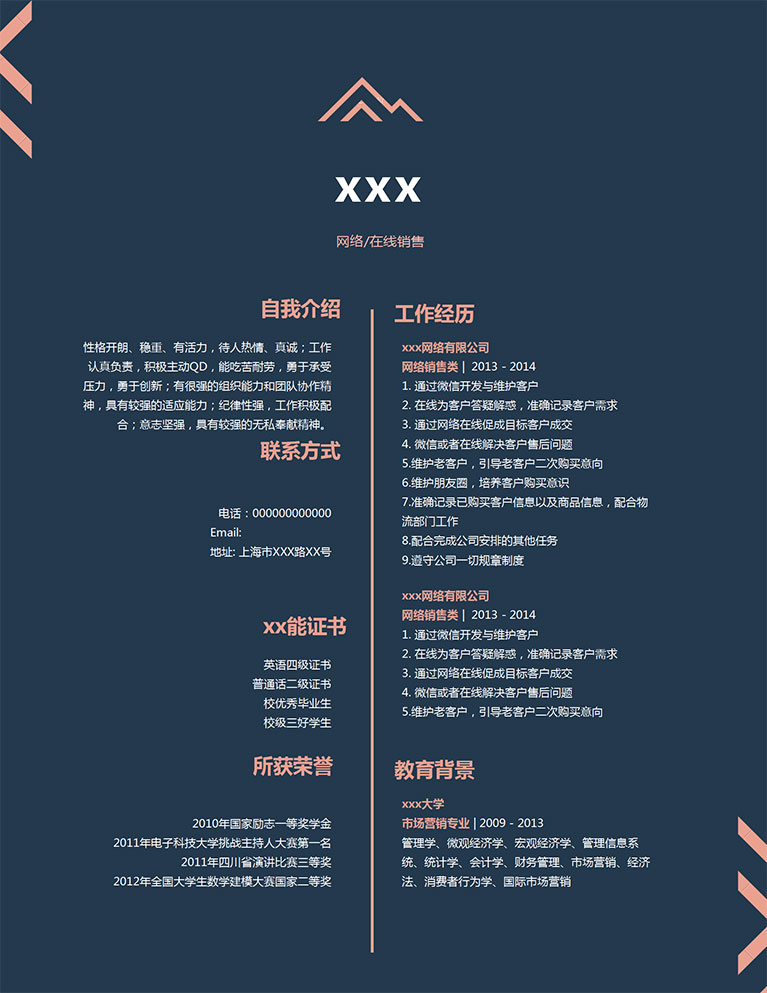 XXX

网络/在线销售

自我介绍

性格开朗、稳重、有活力，待人热情、真诚；工作认真负责，积极主动QD，能吃苦耐劳，勇于承受压力，勇于创新；有很强的组织能力和团队协作精神，具有较强的适应能力；纪律性强，工作积极配合；意志坚强，具有较强的无私奉献精神。

联系方式

电话：000000000000
Email:
地址: 上海市XXX路XX号

xx能证书

英语四级证书
普通话二级证书
校优秀毕业生
校级三好学生

所获荣誉

2010年国家励志一等奖学金
2011年电子科技大学挑战主持人大赛第一名
2011年四川省演讲比赛三等奖
2012年全国大学生数学建模大赛国家二等奖

工作经历

xxx网络有限公司
网络销售类 | 2013 - 2014
1. 通过微信开发与维护客户
2. 在线为客户答疑解惑，准确记录客户需求
3. 通过网络在线促成目标客户成交
4. 微信或者在线解决客户售后问题
5.维护老客户，引导老客户二次购买意向
6.维护朋友圈，培养客户购买意识
7.准确记录已购买客户信息以及商品信息，配合物流部门工作
8.配合完成公司安排的其他任务
9.遵守公司一切规章制度

xxx网络有限公司
网络销售类 | 2013 - 2014
1. 通过微信开发与维护客户
2. 在线为客户答疑解惑，准确记录客户需求
3. 通过网络在线促成目标客户成交
4. 微信或者在线解决客户售后问题
5.维护老客户，引导老客户二次购买意向

教育背景

xxx大学
市场营销专业 | 2009 - 2013
管理学、微观经济学、宏观经济学、管理信息系统、统计学、会计学、财务管理、市场营销、经济法、消费者行为学、国际市场营销